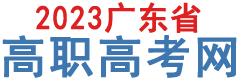 2023广东省
高职高考网